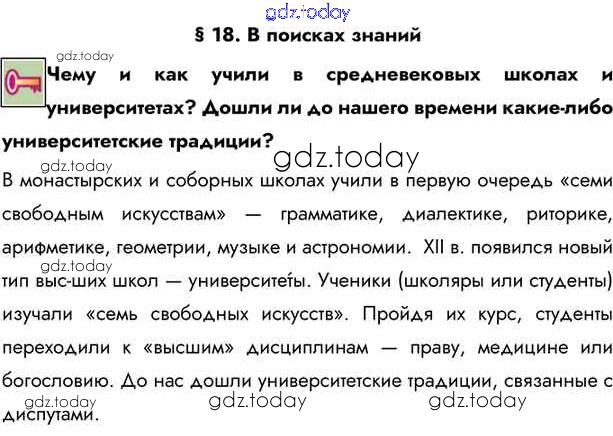 § 18. В поисках знаний

Чему и как учили в средневековых школах и университетах? Дошли ли до нашего времени какие-либо университетские традиции?

В монастырских и соборных школах учили в первую очередь «семи свободным искусствам» — грамматике, диалектике, риторике, арифметике, геометрии, музыке и астрономии. XII в. появился новый тип выс-ших школ — университеты. Ученики (школяры или студенты) изучали «семь свободных искусств». Пройдя их курс, студенты переходили к «высшим» дисциплинам — праву, медицине или богословию. До нас дошли университетские традиции, связанные с диспутами.

gdz.today